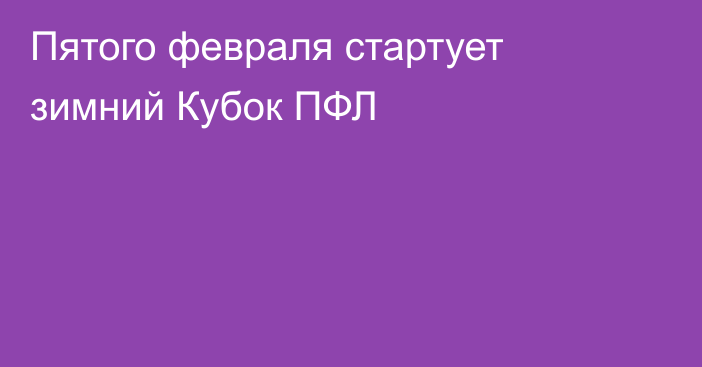 Пятого февраля стартует зимний Кубок ПФЛ